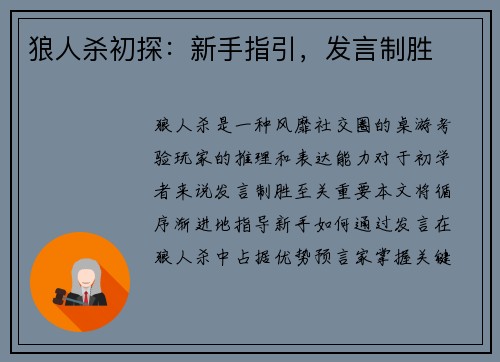 狼人杀初探：新手指引，发言制胜

狼人杀是一种风靡社交圈的桌游考验玩家的推理和表达能力对于初学者来说发言制胜至关重要本文将循序渐进地指导新手如何通过发言在狼人杀中占据优势预言家掌握关键